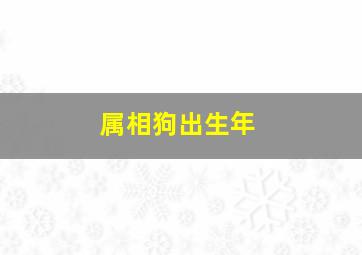 属相狗出生年